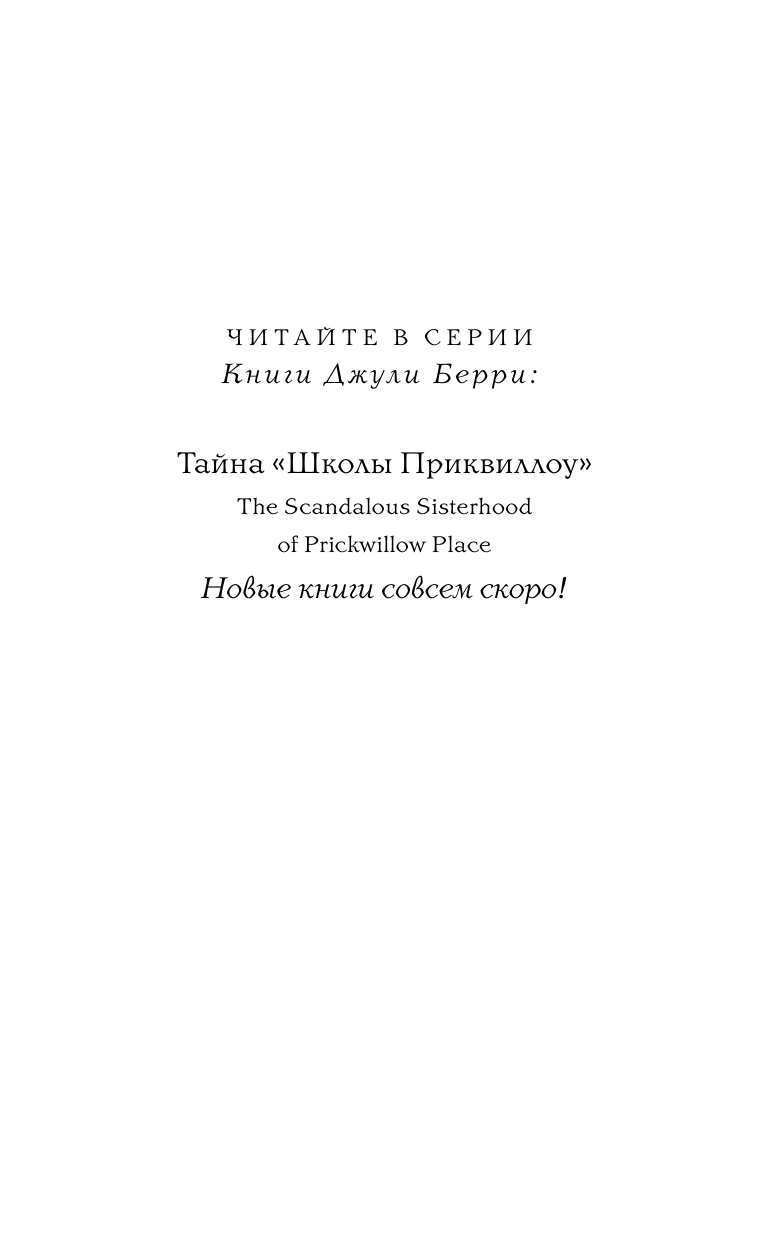 ЧИТАЙТЕ В СЕРИИ
Книги Джули Берри:

Тайна «Школы Приквиллоу»
The Scandalous Sisterhood
of Prickwillow Place
Новые книги совсем скоро!